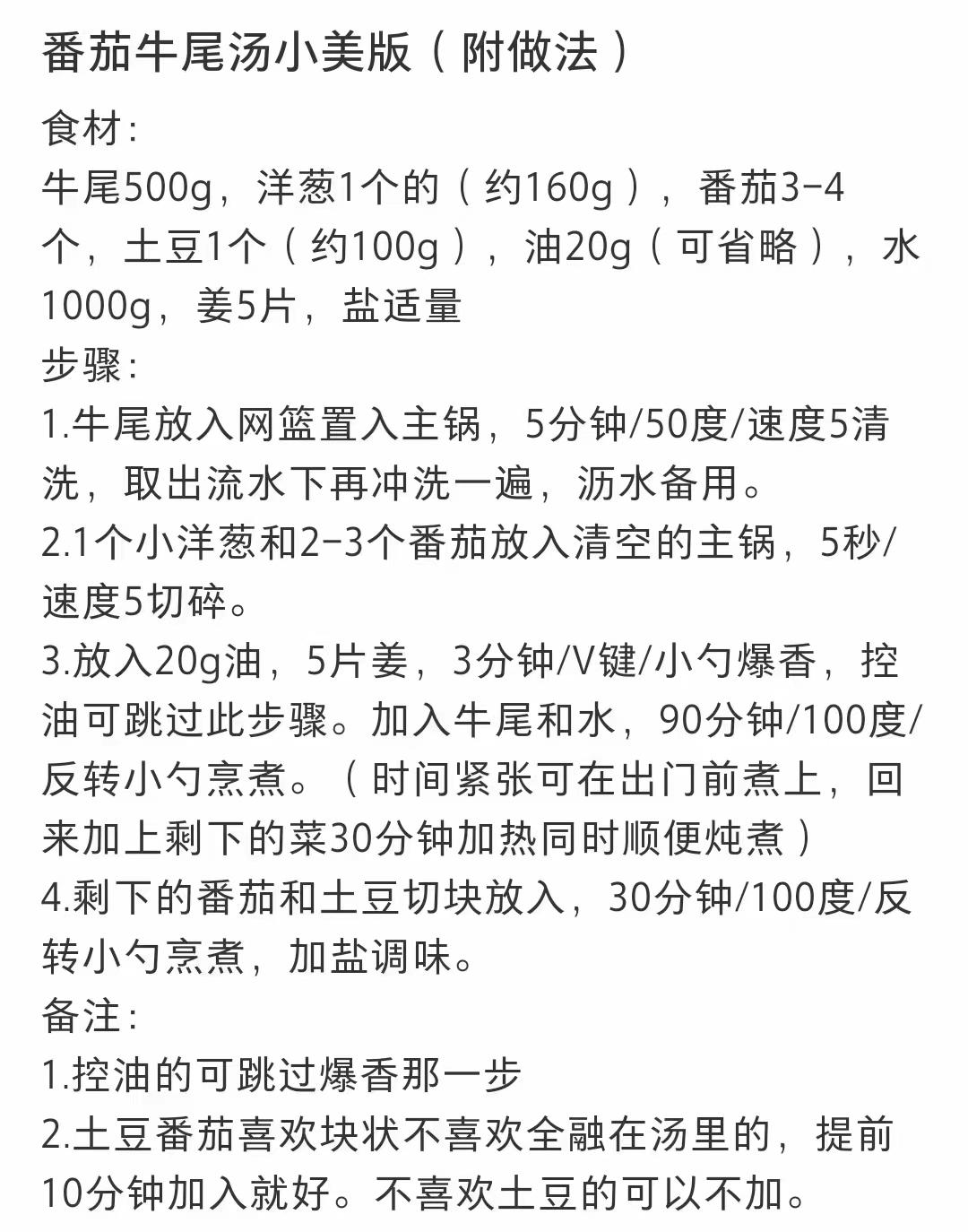 番茄牛尾汤小美版（附做法）

食材：
牛尾500g，洋葱1个的（约160g），番茄3-4个，土豆1个（约100g），油20g（可省略），水1000g，姜5片，盐适量
步骤：
1.牛尾放入网篮置入主锅，5分钟/50度/速度5清洗，取出流水下再冲洗一遍，沥水备用。
2.1个小洋葱和2-3个番茄放入清空的主锅，5秒/速度5切碎。
3.放入20g油，5片姜，3分钟/V键/小勺爆香，控油可跳过此步骤。加入牛尾和水，90分钟/100度/反转小勺烹煮。（时间紧张可在出门前煮上，回来加上剩下的菜30分钟加热同时顺便炖煮）
4.剩下的番茄和土豆切块放入，30分钟/100度/反转小勺烹煮，加盐调味。
备注：
1.控油的可跳过爆香那一步
2.土豆番茄喜欢块状不喜欢全融在汤里的，提前10分钟加入就好。不喜欢土豆的可以不加。